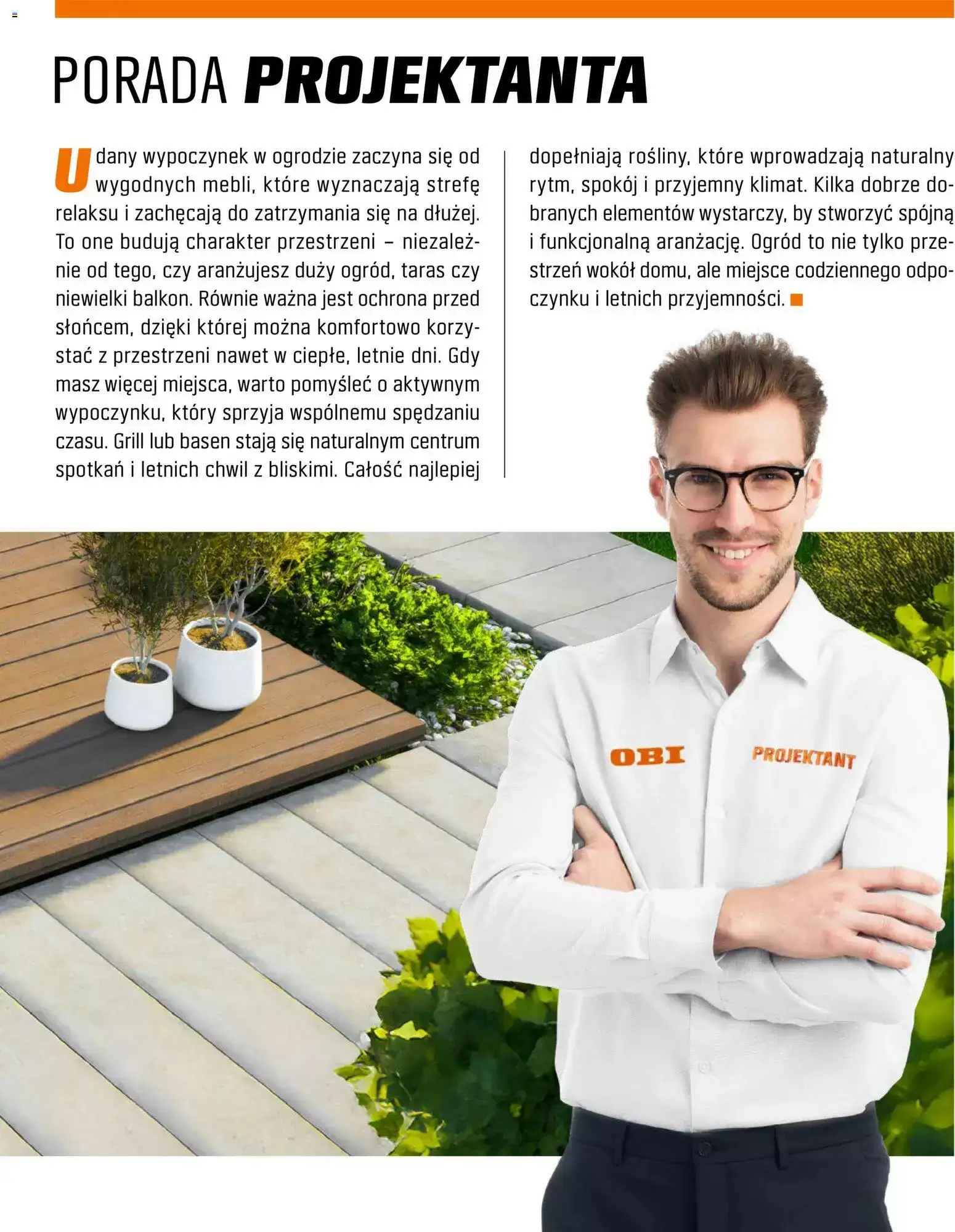 PORADA PROJEKTANTA

Udany wypoczynek w ogrodzie zaczyna się od wygodnych mebli, które wyznaczają strefę relaksu i zachęcają do zatrzymania się na dłużej. To one budują charakter przestrzeni – niezależnie od tego, czy aranżujesz duży ogród, taras czy niewielki balkon. Równie ważna jest ochrona przed słońcem, dzięki której można komfortowo korzystać z przestrzeni nawet w ciepłe, letnie dni. Gdy masz więcej miejsca, warto pomyśleć o aktywnym wypoczynku, który sprzyja wspólnemu spędzaniu czasu. Grill lub basen stają się naturalnym centrum spotkań i letnich chwil z bliskimi. Całość najlepiej dopełniają rośliny, które wprowadzają naturalny rytm, spokój i przyjemny klimat. Kilka dobrze dobranych elementów wystarczy, by stworzyć spójną i funkcjonalną aranżację. Ogród to nie tylko przestrzeń wokół domu, ale miejsce codziennego odpoczynku i letnich przyjemności.

OBI
PROJEKTANT